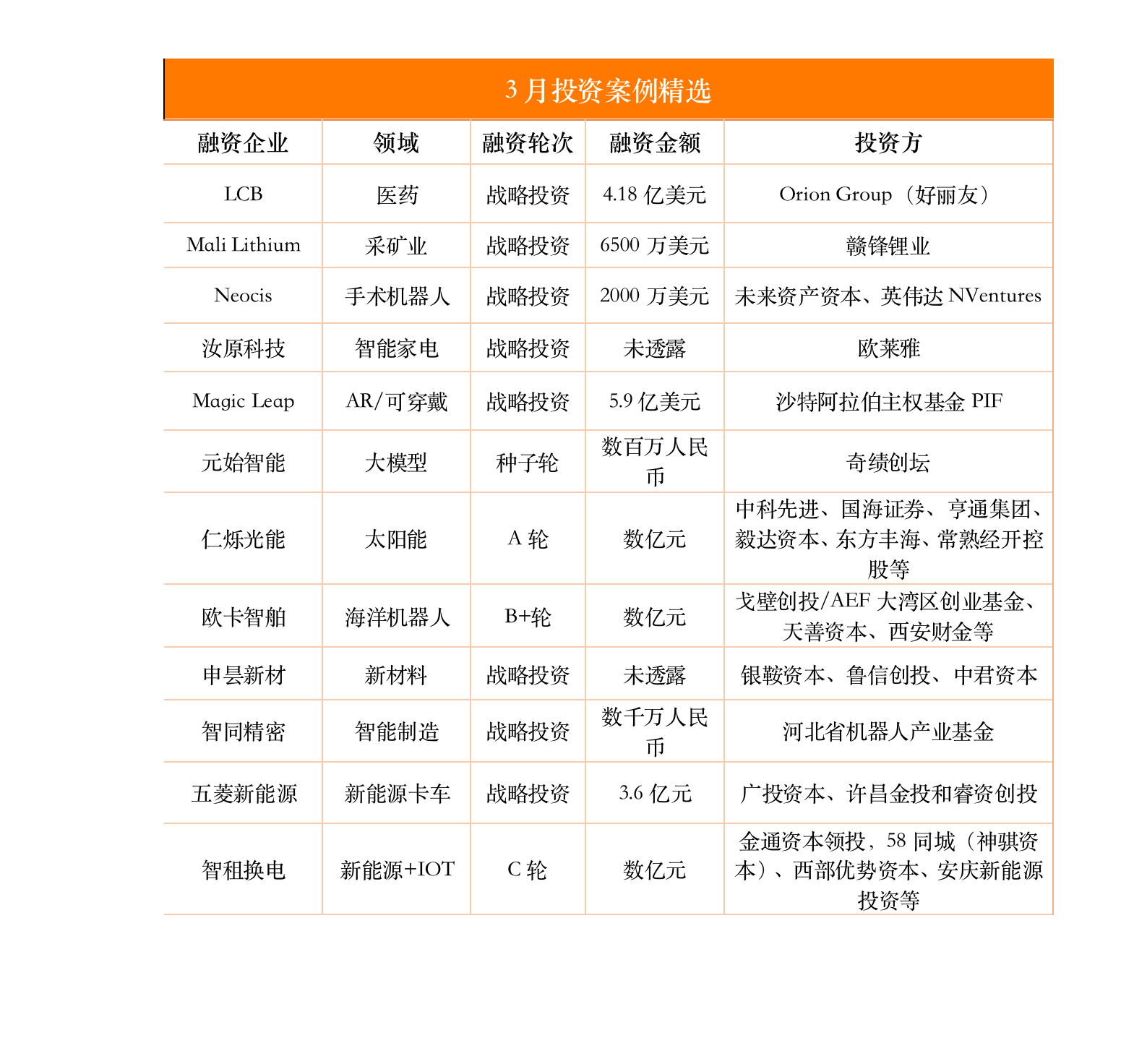 3 月投资案例精选

| 融资企业 | 领域 | 融资轮次 | 融资金额 | 投资方 |
|---|---|---|---|---|
| LCB | 医药 | 战略投资 | 4.18 亿美元 | Orion Group（好丽友） |
| Mali Lithium | 采矿业 | 战略投资 | 6500 万美元 | 赣锋锂业 |
| Neocis | 手术机器人 | 战略投资 | 2000 万美元 | 未来资产资本、英伟达 NVentures |
| 汝原科技 | 智能家电 | 战略投资 | 未透露 | 欧莱雅 |
| Magic Leap | AR/可穿戴 | 战略投资 | 5.9 亿美元 | 沙特阿拉伯主权基金 PIF |
| 元始智能 | 大模型 | 种子轮 | 数百万人民币 | 奇绩创坛 |
| 仁烁光能 | 太阳能 | A 轮 | 数亿元 | 中科先进、国海证券、亨通集团、毅达资本、东方丰海、常熟经开控股等 |
| 欧卡智舶 | 海洋机器人 | B+轮 | 数亿元 | 戈壁创投/AEF 大湾区创业基金、天善资本、西安财金等 |
| 申昙新材 | 新材料 | 战略投资 | 未透露 | 银鞍资本、鲁信创投、中君资本 |
| 智同精密 | 智能制造 | 战略投资 | 数千万人民币 | 河北省机器人产业基金 |
| 五菱新能源 | 新能源卡车 | 战略投资 | 3.6 亿元 | 广投资本、许昌金投和睿资创投 |
| 智租换电 | 新能源+IOT | C 轮 | 数亿元 | 金通资本领投，58 同城（神骐资本）、西部优势资本、安庆新能源投资等 |